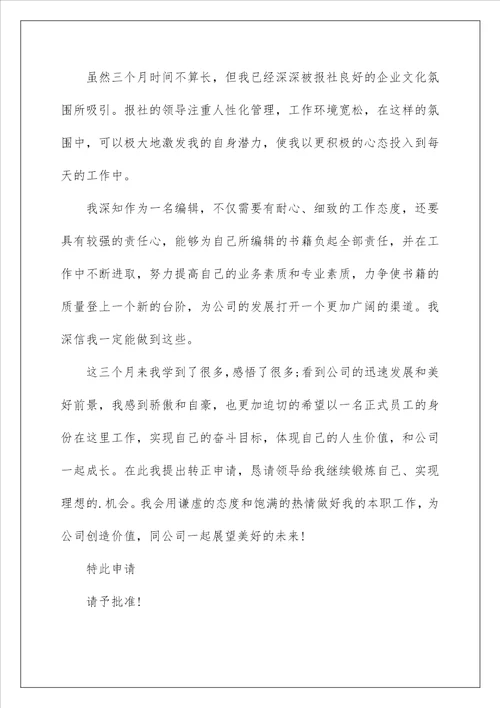 虽然三个月时间不算长，但我已经深深被报社良好的企业文化氛围所吸引。报社的领导注重人性化管理，工作环境宽松，在这样的氛围中，可以极大地激发我的自身潜力，使我以更积极的心态投入到每天的工作中。

我深知作为一名编辑，不仅需要有耐心、细致的工作态度，还要具有较强的责任心，能够为自己所编辑的书籍负起全部责任，并在工作中不断进取，努力提高自己的业务素质和专业素质，力争使书籍的质量登上一个新的台阶，为公司的发展打开一个更加广阔的渠道。我深信我一定能做到这些。

这三个月来我学到了很多，感悟了很多;看到公司的迅速发展和美好前景，我感到骄傲和自豪，也更加迫切的希望以一名正式员工的身份在这里工作，实现自己的奋斗目标，体现自己的人生价值，和公司一起成长。在此我提出转正申请，恳请领导给我继续锻炼自己、实现理想的.机会。我会用谦虚的态度和饱满的热情做好我的本职工作，为公司创造价值，同公司一起展望美好的未来！

特此申请

请予批准！